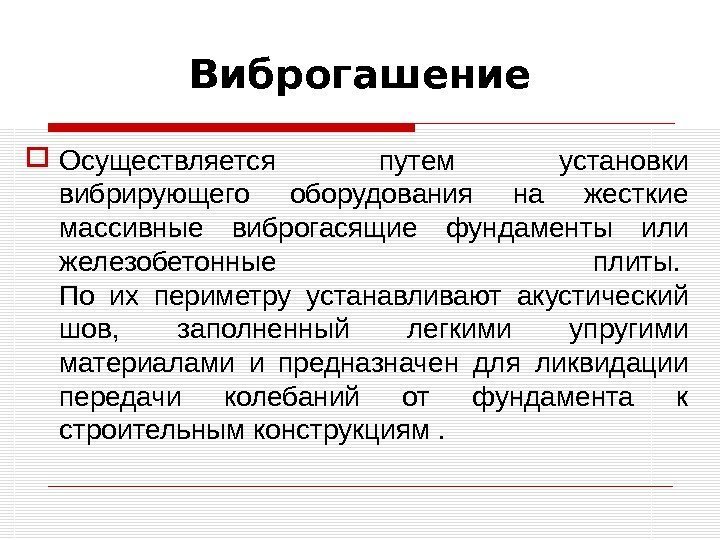 Виброгашение

Осуществляется путем установки вибрирующего оборудования на жесткие массивные виброгасящие фундаменты или железобетонные плиты.
По их периметру устанавливают акустический шов, заполненный легкими упругими материалами и предназначен для ликвидации передачи колебаний от фундамента к строительным конструкциям .